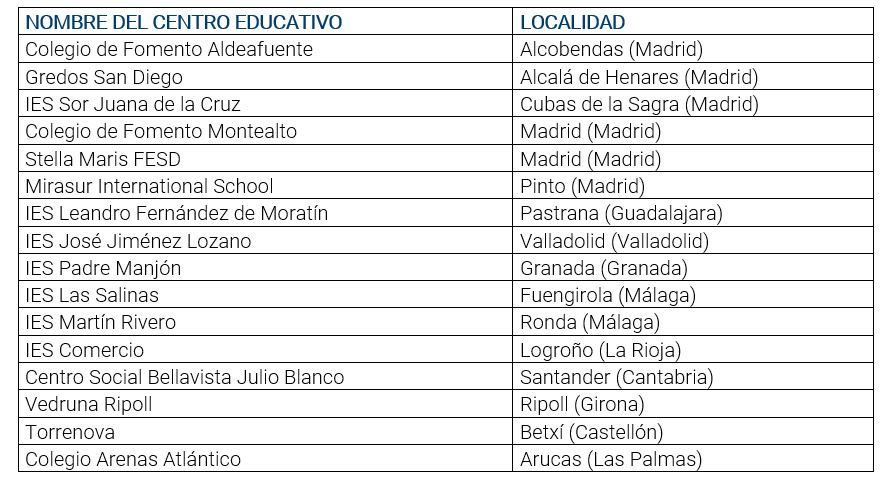 | NOMBRE DEL CENTRO EDUCATIVO | LOCALIDAD |
|---|---|
| Colegio de Fomento Aldeafuente | Alcobendas (Madrid) |
| Gredos San Diego | Alcalá de Henares (Madrid) |
| IES Sor Juana de la Cruz | Cubas de la Sagra (Madrid) |
| Colegio de Fomento Montealto | Madrid (Madrid) |
| Stella Maris FESD | Madrid (Madrid) |
| Mirasur International School | Pinto (Madrid) |
| IES Leandro Fernández de Moratín | Pastrana (Guadalajara) |
| IES José Jiménez Lozano | Valladolid (Valladolid) |
| IES Padre Manjón | Granada (Granada) |
| IES Las Salinas | Fuengirola (Málaga) |
| IES Martín Rivero | Ronda (Málaga) |
| IES Comercio | Logroño (La Rioja) |
| Centro Social Bellavista Julio Blanco | Santander (Cantabria) |
| Vedruna Ripoll | Ripoll (Girona) |
| Torrenova | Betxí (Castellón) |
| Colegio Arenas Atlántico | Arucas (Las Palmas) |